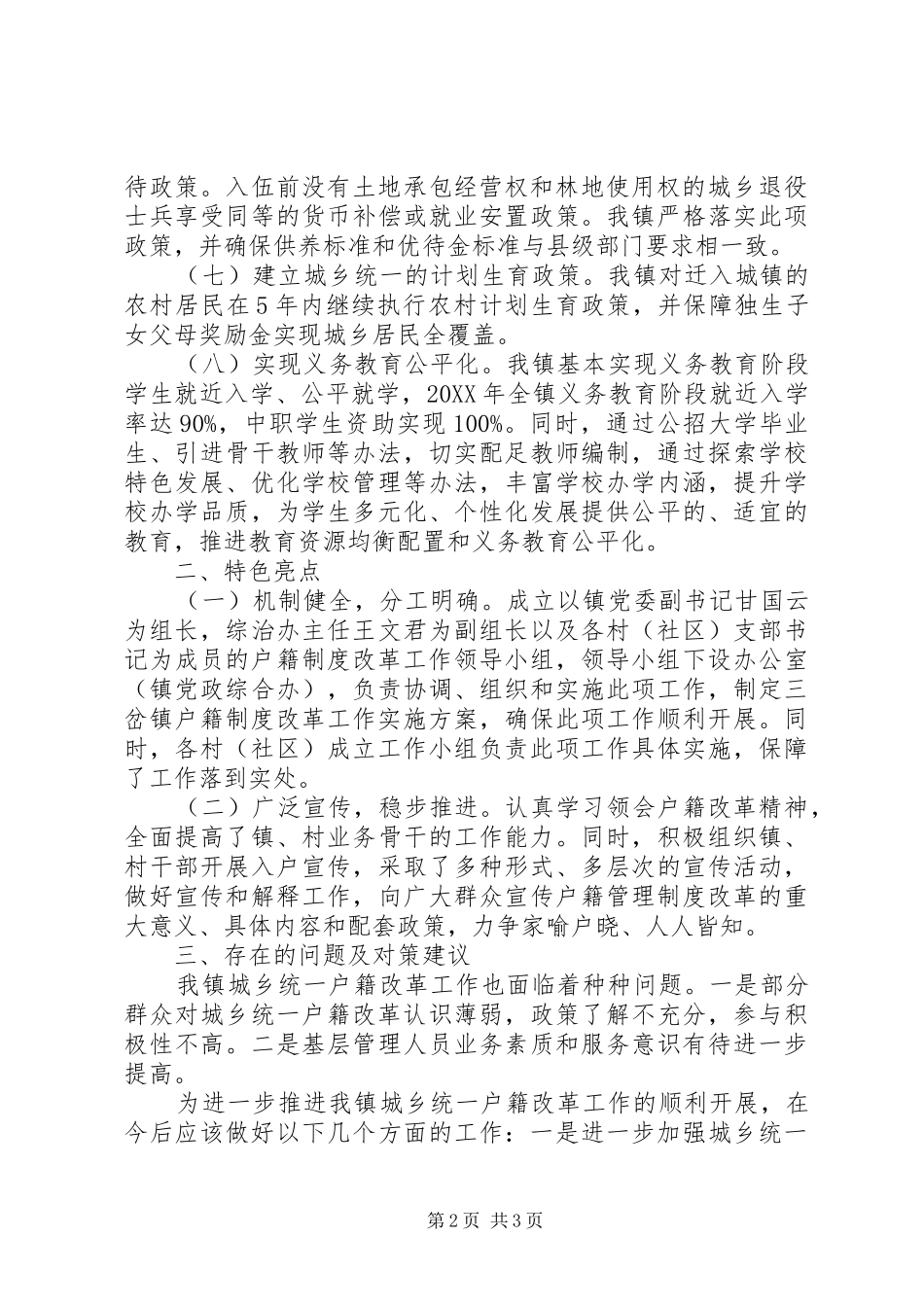 待政策。入伍前没有土地承包经营权和林地使用权的城乡退役士兵享受同等的货币补偿或就业安置政策。我镇严格落实此项政策，并确保供养标准和优待金标准与县级部门要求相一致。

（七）建立城乡统一的计划生育政策。我镇对迁入城镇的农村居民在5年内继续执行农村计划生育政策，并保障独生子女父母奖励金实现城乡居民全覆盖。

（八）实现义务教育公平化。我镇基本实现义务教育阶段学生就近入学、公平就学，20XX年全镇义务教育阶段就近入学率达90%，中职学生资助实现100%。同时，通过公招大学毕业生、引进骨干教师等办法，切实配足教师编制，通过探索学校特色发展、优化学校管理等办法，丰富学校办学内涵，提升学校办学品质，为学生多元化、个性化发展提供公平的、适宜的教育，推进教育资源均衡配置和义务教育公平化。

二、特色亮点

（一）机制健全，分工明确。成立以镇党委副书记甘国云为组长，综治办主任王文君为副组长以及各村（社区）支部书记为成员的户籍制度改革工作领导小组，领导小组下设办公室（镇党政综合办），负责协调、组织和实施此项工作，制定三岔镇户籍制度改革工作实施方案，确保此项工作顺利开展。同时，各村（社区）成立工作小组负责此项工作具体实施，保障了工作落到实处。

（二）广泛宣传，稳步推进。认真学习领会户籍改革精神，全面提高了镇、村业务骨干的工作能力。同时，积极组织镇、村干部开展入户宣传，采取了多种形式、多层次的宣传活动，做好宣传和解释工作，向广大群众宣传户籍管理制度改革的重大意义、具体内容和配套政策，力争家喻户晓、人人皆知。

三、存在的问题及对策建议

我镇城乡统一户籍改革工作也面临着种种问题。一是部分群众对城乡统一户籍改革认识薄弱，政策了解不充分，参与积极性不高。二是基层管理人员业务素质和服务意识有待进一步提高。

为进一步推进我镇城乡统一户籍改革工作的顺利开展，在今后应该做好以下几个方面的工作：一是进一步加强城乡统一

第2页 共3页